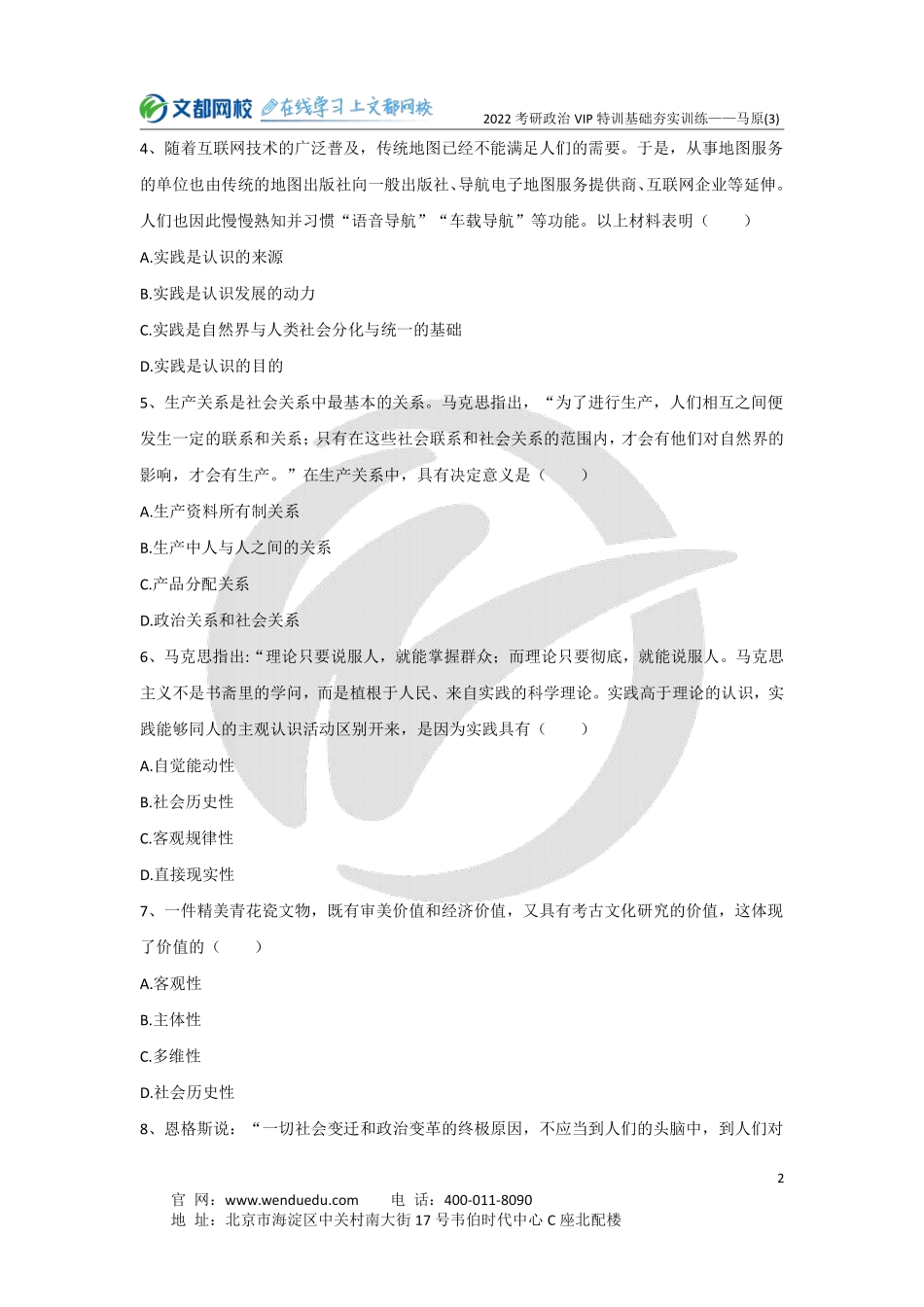 文都网校 在线学习 上文都网校

2022 考研政治 VIP 特训基础夯实训练——马原(3)

4、随着互联网技术的广泛普及，传统地图已经不能满足人们的需要。于是，从事地图服务的单位也由传统的地图出版社向一般出版社、导航电子地图服务提供商、互联网企业等延伸。人们也因此慢慢熟知并习惯“语音导航”“车载导航”等功能。以上材料表明（　　）

A.实践是认识的来源

B.实践是认识发展的动力

C.实践是自然界与人类社会分化与统一的基础

D.实践是认识的目的

5、生产关系是社会关系中最基本的关系。马克思指出，“为了进行生产，人们相互之间便发生一定的联系和关系；只有在这些社会联系和社会关系的范围内，才会有他们对自然界的影响，才会有生产。”在生产关系中，具有决定意义是（　　）

A.生产资料所有制关系

B.生产中人与人之间的关系

C.产品分配关系

D.政治关系和社会关系

6、马克思指出:“理论只要说服人，就能掌握群众；而理论只要彻底，就能说服人。马克思主义不是书斋里的学问，而是植根于人民、来自实践的科学理论。实践高于理论的认识，实践能够同人的主观认识活动区别开来，是因为实践具有（　　）

A.自觉能动性

B.社会历史性

C.客观规律性

D.直接现实性

7、一件精美青花瓷文物，既有审美价值和经济价值，又具有考古文化研究的价值，这体现了价值的（　　）

A.客观性

B.主体性

C.多维性

D.社会历史性

8、恩格斯说：“一切社会变迁和政治变革的终极原因，不应当到人们的头脑中，到人们对

2

官　网：www.wenduedu.com　　电　话：400-011-8090
地　址：北京市海淀区中关村南大街 17 号韦伯时代中心 C 座北配楼